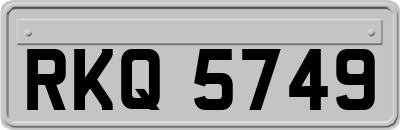 RKQ 5749